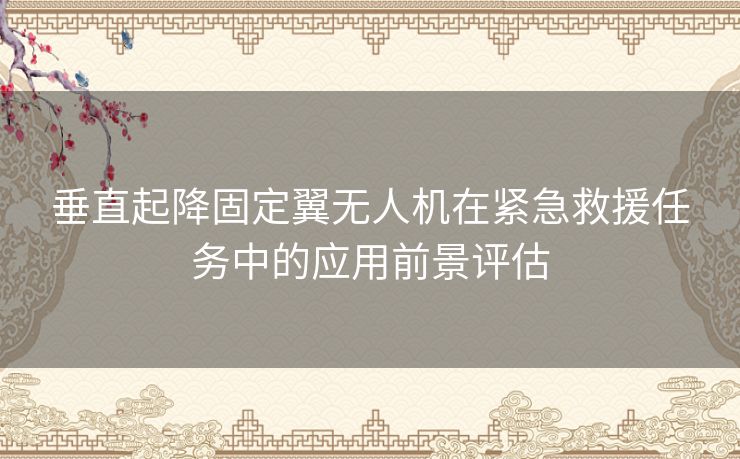 垂直起降固定翼无人机在紧急救援任务中的应用前景评估